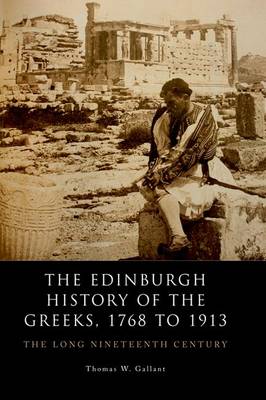 THE EDINBURGH HISTORY OF THE GREEKS, 1768 TO 1913

THE LONG NINETEENTH CENTURY

Thomas W. Gallant